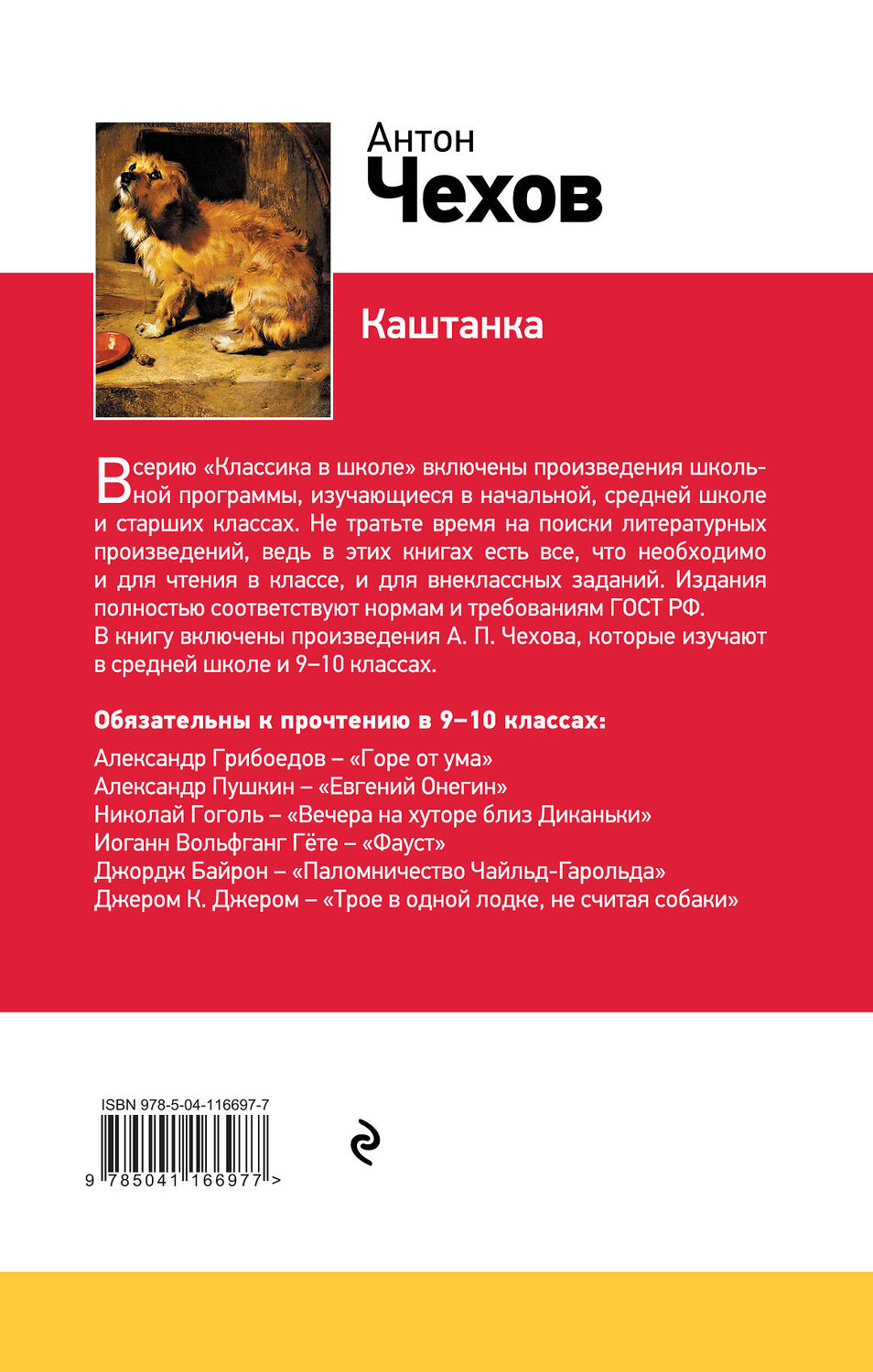 Антон
Чехов

Каштанка

В серию «Классика в школе» включены произведения школьной программы, изучающиеся в начальной, средней школе и старших классах. Не тратьте время на поиски литературных произведений, ведь в этих книгах есть все, что необходимо и для чтения в классе, и для внеклассных заданий. Издания полностью соответствуют нормам и требованиям ГОСТ РФ.
В книгу включены произведения А. П. Чехова, которые изучают в средней школе и 9–10 классах.

Обязательны к прочтению в 9–10 классах:

Александр Грибоедов – «Горе от ума»
Александр Пушкин – «Евгений Онегин»
Николай Гоголь – «Вечера на хуторе близ Диканьки»
Иоганн Вольфганг Гёте – «Фауст»
Джордж Байрон – «Паломничество Чайльд-Гарольда»
Джером К. Джером – «Трое в одной лодке, не считая собаки»

ISBN 978-5-04-116697-7

9 785041 166977 >